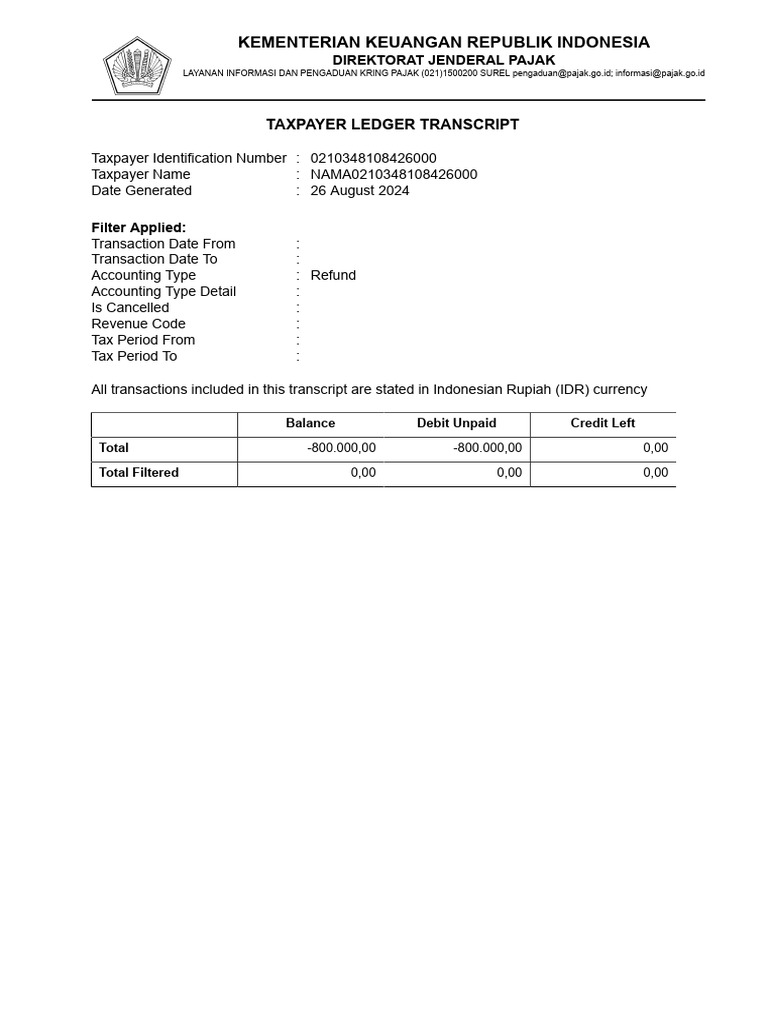 KEMENTERIAN KEUANGAN REPUBLIK INDONESIA
DIREKTORAT JENDERAL PAJAK
LAYANAN INFORMASI DAN PENGADUAN KRING PAJAK (021)1500200 SUREL pengaduan@pajak.go.id; informasi@pajak.go.id

TAXPAYER LEDGER TRANSCRIPT

Taxpayer Identification Number : 0210348108426000
Taxpayer Name : NAMA0210348108426000
Date Generated : 26 August 2024

Filter Applied:
Transaction Date From :
Transaction Date To :
Accounting Type : Refund
Accounting Type Detail :
Is Cancelled :
Revenue Code :
Tax Period From :
Tax Period To :

All transactions included in this transcript are stated in Indonesian Rupiah (IDR) currency

| | Balance | Debit Unpaid | Credit Left |
|---|---|---|---|
| Total | -800.000,00 | -800.000,00 | 0,00 |
| Total Filtered | 0,00 | 0,00 | 0,00 |